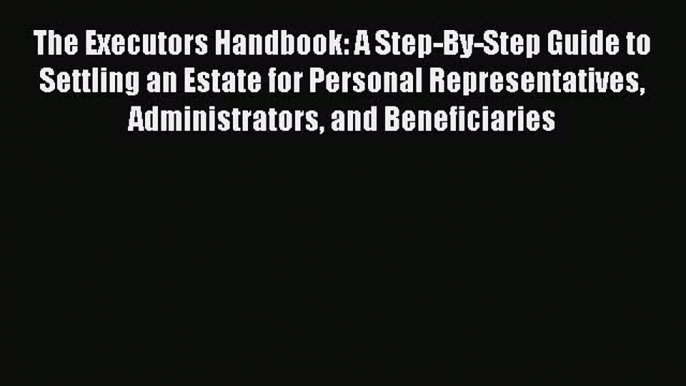 The Executors Handbook: A Step-By-Step Guide to Settling an Estate for Personal Representatives, Administrators, and Beneficiaries